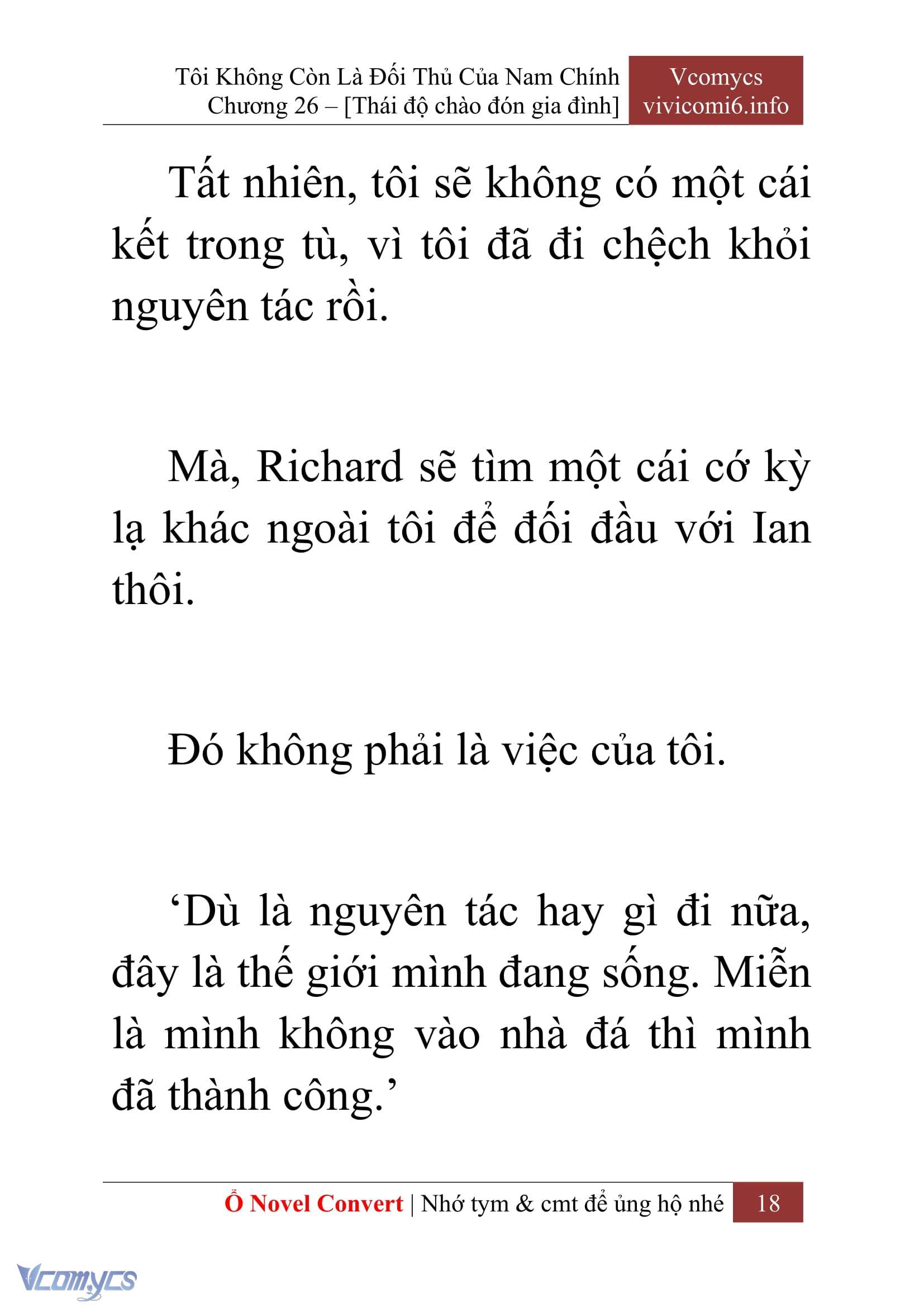 Tôi Không Còn Là Đối Thủ Của Nam Chính
Chương 26 – [Thái độ chào đón gia đình]

Vcomycs
vivicomi6.info

Tất nhiên, tôi sẽ không có một cái kết trong tù, vì tôi đã đi chệch khỏi nguyên tác rồi.

Mà, Richard sẽ tìm một cái cớ kỳ lạ khác ngoài tôi để đối đầu với Ian thôi.

Đó không phải là việc của tôi.

‘Dù là nguyên tác hay gì đi nữa, đây là thế giới mình đang sống. Miễn là mình không vào nhà đá thì mình đã thành công.’

Ổ Novel Convert | Nhớ tym & cmt để ủng hộ nhé 18

Vcomycs